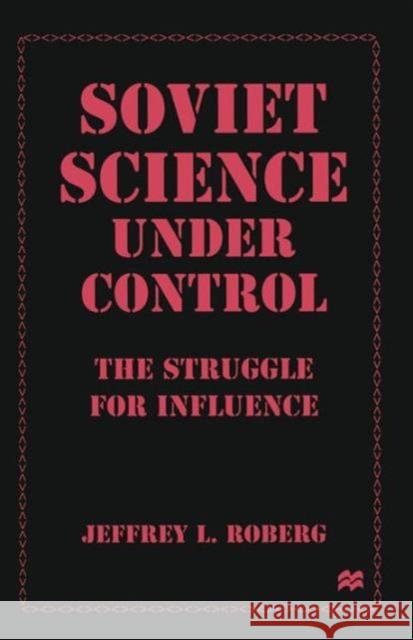 SOVIET SCIENCE UNDER CONTROL

THE STRUGGLE FOR INFLUENCE

JEFFREY L. ROBERG